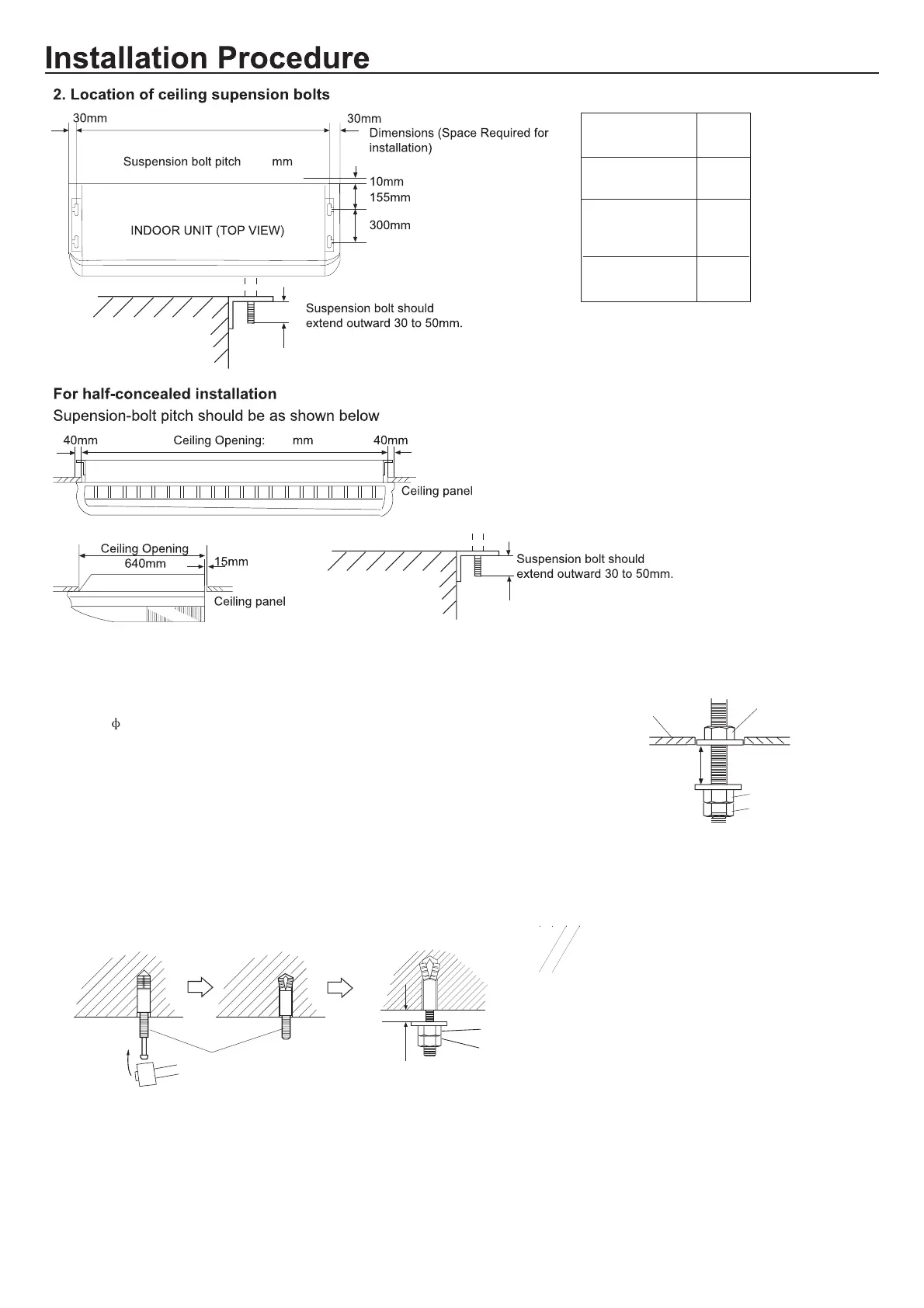 Installation Procedure

2. Location of ceiling supension bolts

30mm

30mm

Dimensions (Space Required for installation)

Suspension bolt pitch mm

10mm

155mm

300mm

INDOOR UNIT (TOP VIEW)

Suspension bolt should extend outward 30 to 50mm.

For half-concealed installation

Supension-bolt pitch should be as shown below

40mm

Ceiling Opening: mm

40mm

Ceiling panel

Ceiling Opening

640mm

15mm

Ceiling panel

Suspension bolt should extend outward 30 to 50mm.

$\phi$